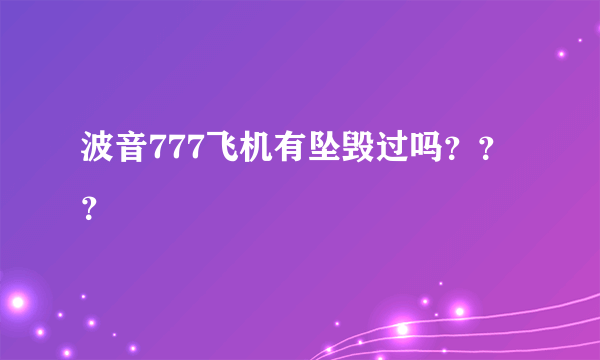 波音777飞机有坠毁过吗？？？